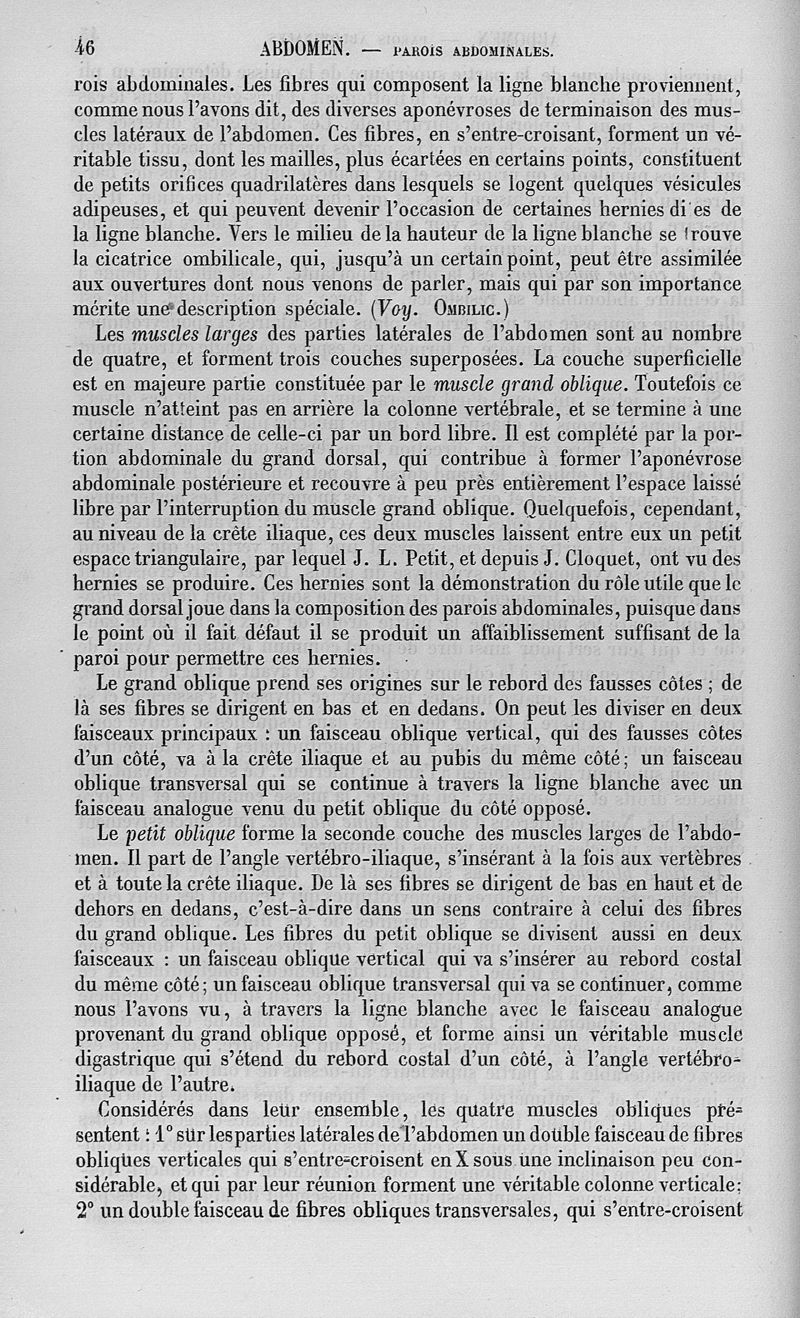 46 ABDOMEN. — PAROIS ABDOMINALES.

rois abdominales. Les fibres qui composent la ligne blanche proviennent, comme nous l'avons dit, des diverses aponévroses de terminaison des muscles latéraux de l'abdomen. Ces fibres, en s'entre-croisant, forment un véritable tissu, dont les mailles, plus écartées en certains points, constituent de petits orifices quadrilatères dans lesquels se logent quelques vésicules adipeuses, et qui peuvent devenir l'occasion de certaines hernies di es de la ligne blanche. Vers le milieu de la hauteur de la ligne blanche se trouve la cicatrice ombilicale, qui, jusqu'à un certain point, peut être assimilée aux ouvertures dont nous venons de parler, mais qui par son importance mérite une description spéciale. (Voy. OMBILIC.)

Les muscles larges des parties latérales de l'abdomen sont au nombre de quatre, et forment trois couches superposées. La couche superficielle est en majeure partie constituée par le muscle grand oblique. Toutefois ce muscle n'atteint pas en arrière la colonne vertébrale, et se termine à une certaine distance de celle-ci par un bord libre. Il est complété par la portion abdominale du grand dorsal, qui contribue à former l'aponévrose abdominale postérieure et recouvre à peu près entièrement l'espace laissé libre par l'interruption du muscle grand oblique. Quelquefois, cependant, au niveau de la crête iliaque, ces deux muscles laissent entre eux un petit espace triangulaire, par lequel J. L. Petit, et depuis J. Cloquet, ont vu des hernies se produire. Ces hernies sont la démonstration du rôle utile que le grand dorsal joue dans la composition des parois abdominales, puisque dans le point où il fait défaut il se produit un affaiblissement suffisant de la paroi pour permettre ces hernies.

Le grand oblique prend ses origines sur le rebord des fausses côtes ; de là ses fibres se dirigent en bas et en dedans. On peut les diviser en deux faisceaux principaux : un faisceau oblique vertical, qui des fausses côtes d'un côté, va à la crête iliaque et au pubis du même côté ; un faisceau oblique transversal qui se continue à travers la ligne blanche avec un faisceau analogue venu du petit oblique du côté opposé.

Le petit oblique forme la seconde couche des muscles larges de l'abdomen. Il part de l'angle vertébro-iliaque, s'insérant à la fois aux vertèbres et à toute la crête iliaque. De là ses fibres se dirigent de bas en haut et de dehors en dedans, c'est-à-dire dans un sens contraire à celui des fibres du grand oblique. Les fibres du petit oblique se divisent aussi en deux faisceaux : un faisceau oblique vertical qui va s'insérer au rebord costal du même côté ; un faisceau oblique transversal qui va se continuer, comme nous l'avons vu, à travers la ligne blanche avec le faisceau analogue provenant du grand oblique opposé, et forme ainsi un véritable muscle digastrique qui s'étend du rebord costal d'un côté, à l'angle vertébro-iliaque de l'autre.

Considérés dans leur ensemble, les quatre muscles obliques présentent : 1° sur les parties latérales de l'abdomen un double faisceau de fibres obliques verticales qui s'entre-croisent en X sous une inclinaison peu considérable, et qui par leur réunion forment une véritable colonne verticale ; 2° un double faisceau de fibres obliques transversales, qui s'entre-croisent